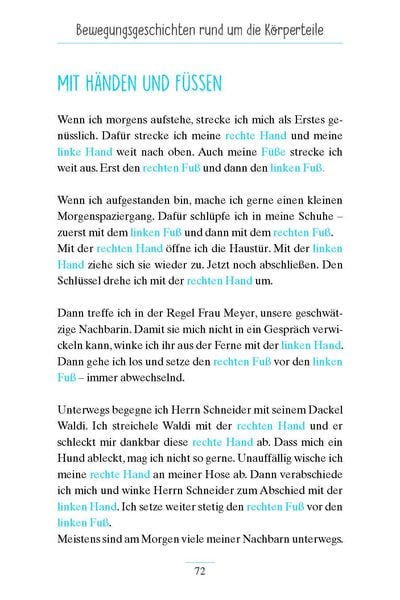 Bewegungsgeschichten rund um die Körperteile

MIT HÄNDEN UND FÜSSEN

Wenn ich morgens aufstehe, strecke ich mich als Erstes genüsslich. Dafür strecke ich meine rechte Hand und meine linke Hand weit nach oben. Auch meine Füße strecke ich weit aus. Erst den rechten Fuß und dann den linken Fuß.

Wenn ich aufgestanden bin, mache ich gerne einen kleinen Morgenspaziergang. Dafür schlüpfe ich in meine Schuhe – zuerst mit dem linken Fuß und dann mit dem rechten Fuß. Mit der rechten Hand öffne ich die Haustür. Mit der linken Hand ziehe sich sie wieder zu. Jetzt noch abschließen. Den Schlüssel drehe ich mit der rechten Hand um.

Dann treffe ich in der Regel Frau Meyer, unsere geschwätzige Nachbarin. Damit sie mich nicht in ein Gespräch verwickeln kann, winke ich ihr aus der Ferne mit der linken Hand. Dann gehe ich los und setze den rechten Fuß vor den linken Fuß – immer abwechselnd.

Unterwegs begegne ich Herrn Schneider mit seinem Dackel Waldi. Ich streichele Waldi mit der rechten Hand und er schleckt mir dankbar diese rechte Hand ab. Dass mich ein Hund ableckt, mag ich nicht so gerne. Unauffällig wische ich meine rechte Hand an meiner Hose ab. Dann verabschiede ich mich und winke Herrn Schneider zum Abschied mit der linken Hand. Ich setze weiter stetig den rechten Fuß vor den linken Fuß.
Meistens sind am Morgen viele meiner Nachbarn unterwegs.

72